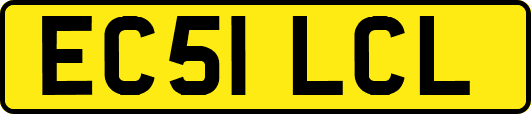 EC51 LCL